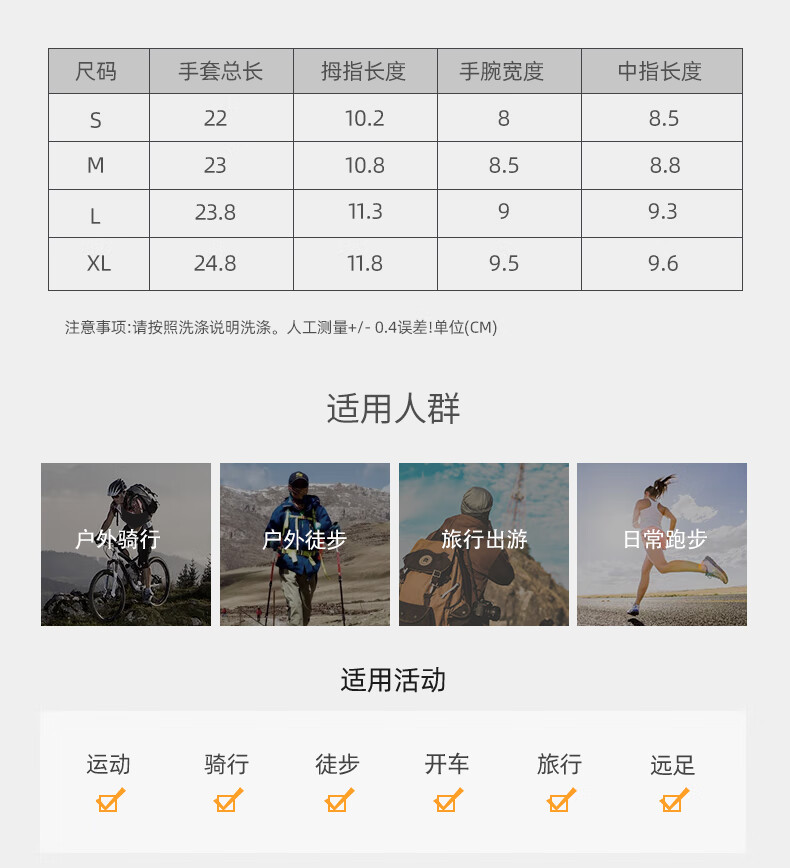 | 尺码 | 手套总长 | 拇指长度 | 手腕宽度 | 中指长度 |
|---|---|---|---|---|
| S | 22 | 10.2 | 8 | 8.5 |
| M | 23 | 10.8 | 8.5 | 8.8 |
| L | 23.8 | 11.3 | 9 | 9.3 |
| XL | 24.8 | 11.8 | 9.5 | 9.6 |

注意事项:请按照洗涤说明洗涤。人工测量+/- 0.4误差!单位(CM)

适用人群

户外骑行

户外徒步

旅行出游

日常跑步

适用活动

运动 ☑ 骑行 ☑ 徒步 ☑ 开车 ☑ 旅行 ☑ 远足 ☑